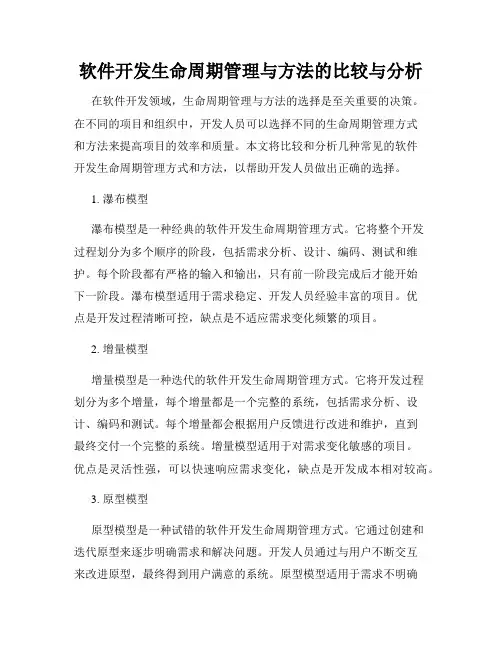 软件开发生命周期管理与方法的比较与分析

在软件开发领域，生命周期管理与方法的选择是至关重要的决策。在不同的项目和组织中，开发人员可以选择不同的生命周期管理方式和方法来提高项目的效率和质量。本文将比较和分析几种常见的软件开发生命周期管理方式和方法，以帮助开发人员做出正确的选择。

1. 瀑布模型

瀑布模型是一种经典的软件开发生命周期管理方式。它将整个开发过程划分为多个顺序的阶段，包括需求分析、设计、编码、测试和维护。每个阶段都有严格的输入和输出，只有前一阶段完成后才能开始下一阶段。瀑布模型适用于需求稳定、开发人员经验丰富的项目。优点是开发过程清晰可控，缺点是不适应需求变化频繁的项目。

2. 增量模型

增量模型是一种迭代的软件开发生命周期管理方式。它将开发过程划分为多个增量，每个增量都是一个完整的系统，包括需求分析、设计、编码和测试。每个增量都会根据用户反馈进行改进和维护，直到最终交付一个完整的系统。增量模型适用于对需求变化敏感的项目。优点是灵活性强，可以快速响应需求变化，缺点是开发成本相对较高。

3. 原型模型

原型模型是一种试错的软件开发生命周期管理方式。它通过创建和迭代原型来逐步明确需求和解决问题。开发人员通过与用户不断交互来改进原型，最终得到用户满意的系统。原型模型适用于需求不明确